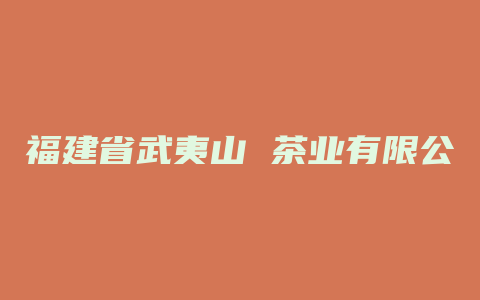 福建省武夷山 茶业有限公